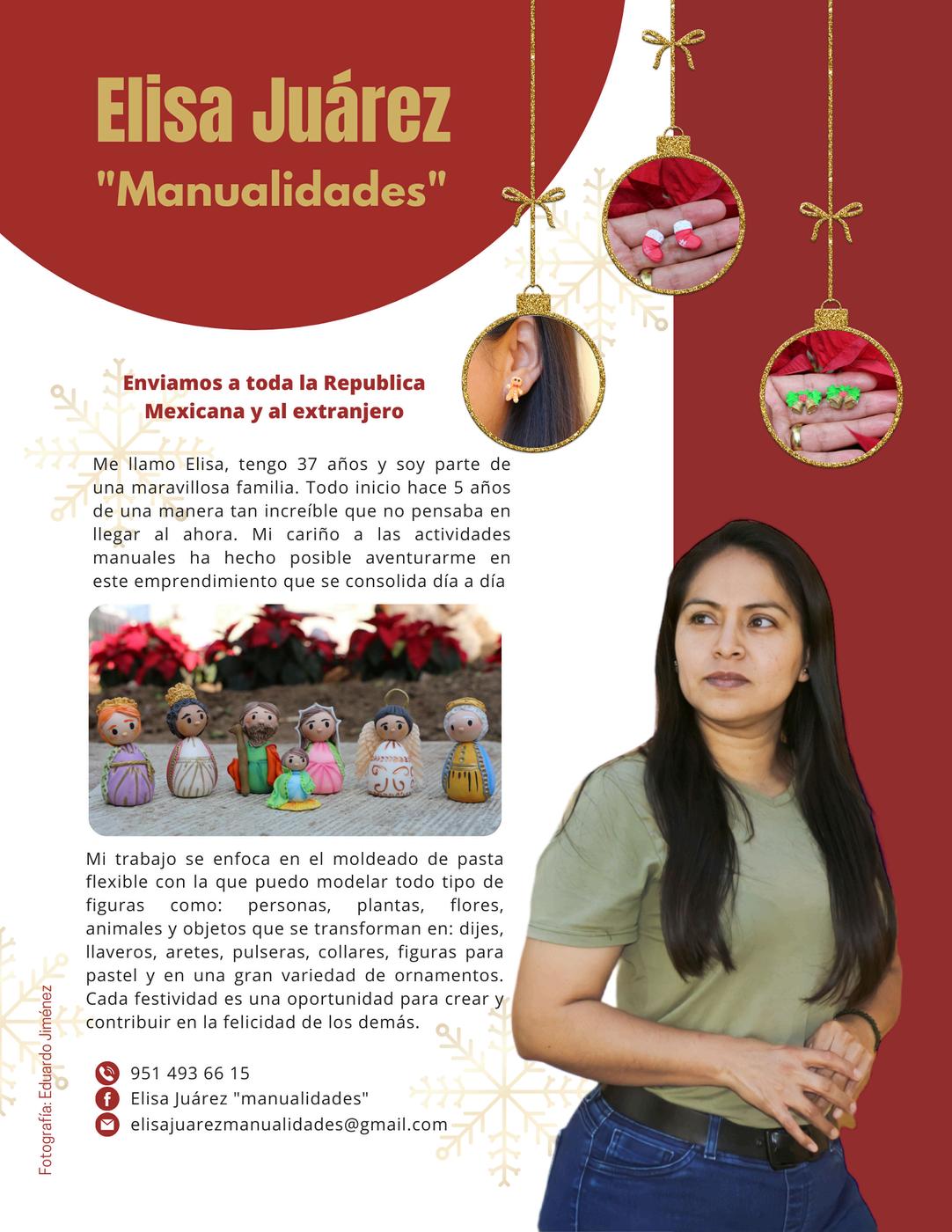 Elisa Juárez
"Manualidades"

Enviamos a toda la Republica Mexicana y al extranjero

Me llamo Elisa, tengo 37 años y soy parte de una maravillosa familia. Todo inicio hace 5 años de una manera tan increíble que no pensaba en llegar al ahora. Mi cariño a las actividades manuales ha hecho posible aventurarme en este emprendimiento que se consolida día a día

Mi trabajo se enfoca en el moldeado de pasta flexible con la que puedo modelar todo tipo de figuras como: personas, plantas, flores, animales y objetos que se transforman en: dijes, llaveros, aretes, pulseras, collares, figuras para pastel y en una gran variedad de ornamentos. Cada festividad es una oportunidad para crear y contribuir en la felicidad de los demás.

951 493 66 15
Elisa Juárez "manualidades"
elisajuarezmanualidades@gmail.com

Fotografía: Eduardo Jiménez